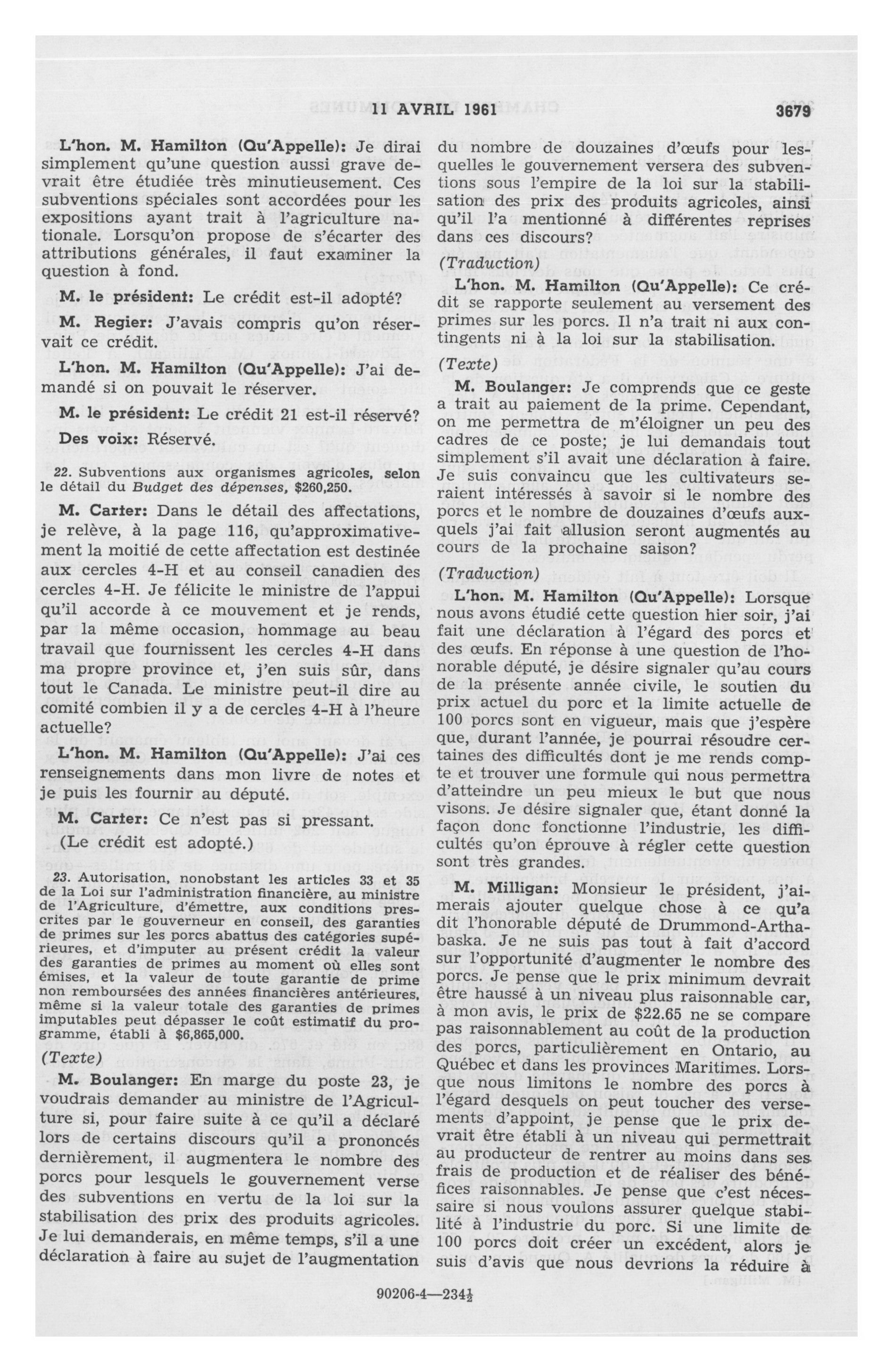 11 AVRIL 1961 3679

L'hon. M. Hamilton (Qu'Appelle): Je dirai simplement qu'une question aussi grave devrait être étudiée très minutieusement. Ces subventions spéciales sont accordées pour les expositions ayant trait à l'agriculture nationale. Lorsqu'on propose de s'écarter des attributions générales, il faut examiner la question à fond.

M. le président: Le crédit est-il adopté?

M. Regier: J'avais compris qu'on réservait ce crédit.

L'hon. M. Hamilton (Qu'Appelle): J'ai demandé si on pouvait le réserver.

M. le président: Le crédit 21 est-il réservé?

Des voix: Réservé.

22. Subventions aux organismes agricoles, selon le détail du Budget des dépenses, $260,250.

M. Carter: Dans le détail des affectations, je relève, à la page 116, qu'approximativement la moitié de cette affectation est destinée aux cercles 4-H et au conseil canadien des cercles 4-H. Je félicite le ministre de l'appui qu'il accorde à ce mouvement et je rends, par la même occasion, hommage au beau travail que fournissent les cercles 4-H dans ma propre province et, j'en suis sûr, dans tout le Canada. Le ministre peut-il dire au comité combien il y a de cercles 4-H à l'heure actuelle?

L'hon. M. Hamilton (Qu'Appelle): J'ai ces renseignements dans mon livre de notes et je puis les fournir au député.

M. Carter: Ce n'est pas si pressant.

(Le crédit est adopté.)

23. Autorisation, nonobstant les articles 33 et 35 de la Loi sur l'administration financière, au ministre de l'Agriculture, d'émettre, aux conditions prescrites par le gouverneur en conseil, des garanties de primes sur les porcs abattus des catégories supérieures, et d'imputer au présent crédit la valeur des garanties de primes au moment où elles sont émises, et la valeur de toute garantie de prime non remboursées des années financières antérieures, même si la valeur totale des garanties de primes imputables peut dépasser le coût estimatif du programme, établi à $6,865,000.

(Texte)

M. Boulanger: En marge du poste 23, je voudrais demander au ministre de l'Agriculture si, pour faire suite à ce qu'il a déclaré lors de certains discours qu'il a prononcés dernièrement, il augmentera le nombre des porcs pour lesquels le gouvernement verse des subventions en vertu de la loi sur la stabilisation des prix des produits agricoles. Je lui demanderais, en même temps, s'il a une déclaration à faire au sujet de l'augmentation du nombre de douzaines d'œufs pour lesquelles le gouvernement versera des subventions sous l'empire de la loi sur la stabilisation des prix des produits agricoles, ainsi qu'il l'a mentionné à différentes reprises dans ces discours?

(Traduction)

L'hon. M. Hamilton (Qu'Appelle): Ce crédit se rapporte seulement au versement des primes sur les porcs. Il n'a trait ni aux contingents ni à la loi sur la stabilisation.

(Texte)

M. Boulanger: Je comprends que ce geste a trait au paiement de la prime. Cependant, on me permettra de m'éloigner un peu des cadres de ce poste; je lui demandais tout simplement s'il avait une déclaration à faire. Je suis convaincu que les cultivateurs seraient intéressés à savoir si le nombre des porcs et le nombre de douzaines d'œufs auxquels j'ai fait allusion seront augmentés au cours de la prochaine saison?

(Traduction)

L'hon. M. Hamilton (Qu'Appelle): Lorsque nous avons étudié cette question hier soir, j'ai fait une déclaration à l'égard des porcs et des œufs. En réponse à une question de l'honorable député, je désire signaler qu'au cours de la présente année civile, le soutien du prix actuel du porc et la limite actuelle de 100 porcs sont en vigueur, mais que j'espère que, durant l'année, je pourrai résoudre certaines des difficultés dont je me rends compte et trouver une formule qui nous permettra d'atteindre un peu mieux le but que nous visons. Je désire signaler que, étant donné la façon donc fonctionne l'industrie, les difficultés qu'on éprouve à régler cette question sont très grandes.

M. Milligan: Monsieur le président, j'aimerais ajouter quelque chose à ce qu'a dit l'honorable député de Drummond-Arthabaska. Je ne suis pas tout à fait d'accord sur l'opportunité d'augmenter le nombre des porcs. Je pense que le prix minimum devrait être haussé à un niveau plus raisonnable car, à mon avis, le prix de $22.65 ne se compare pas raisonnablement au coût de la production des porcs, particulièrement en Ontario, au Québec et dans les provinces Maritimes. Lorsque nous limitons le nombre des porcs à l'égard desquels on peut toucher des versements d'appoint, je pense que le prix devrait être établi à un niveau qui permettrait au producteur de rentrer au moins dans ses frais de production et de réaliser des bénéfices raisonnables. Je pense que c'est nécessaire si nous voulons assurer quelque stabilité à l'industrie du porc. Si une limite de 100 porcs doit créer un excédent, alors je suis d'avis que nous devrions la réduire à

90206-4—234½